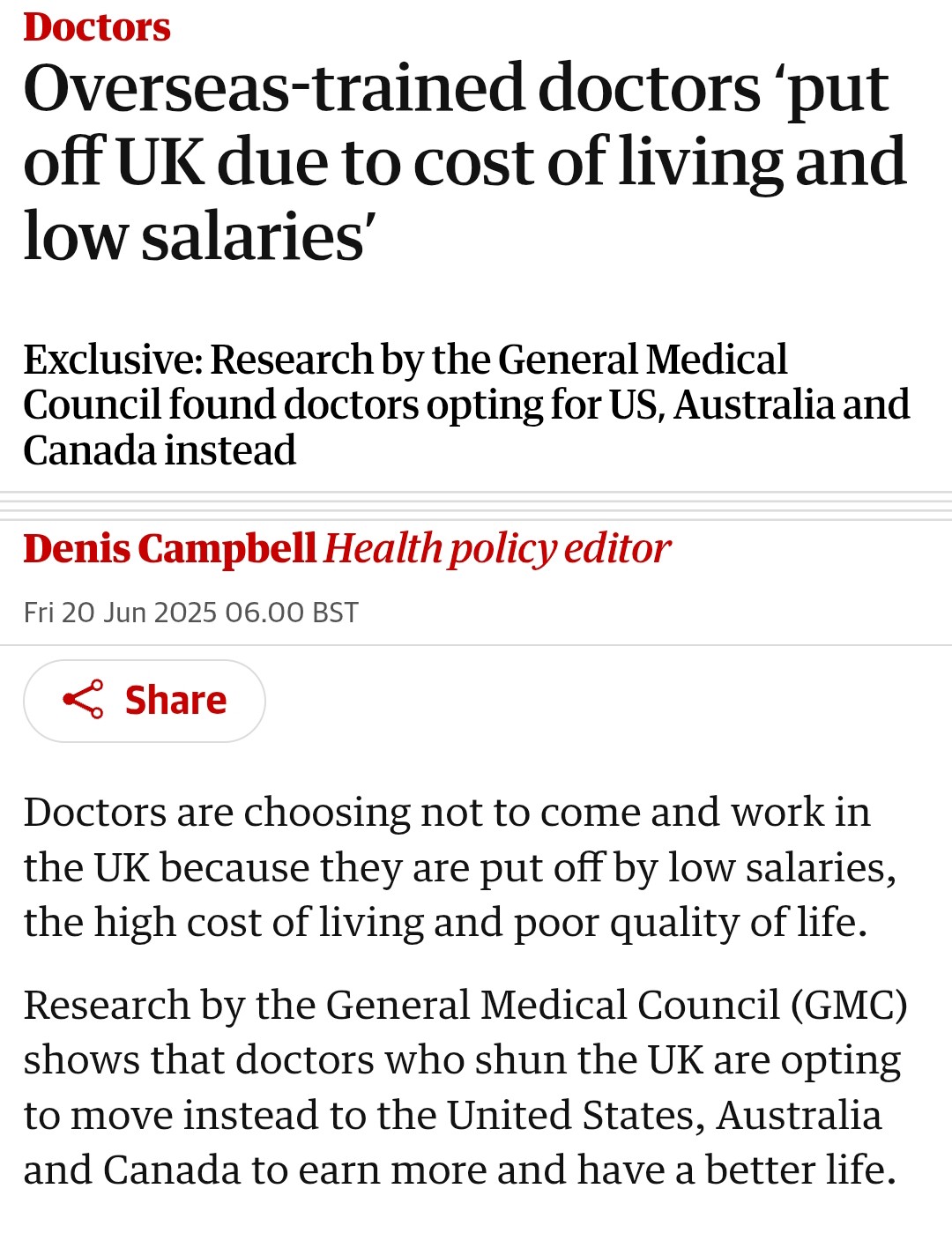 Doctors

Overseas-trained doctors ‘put off UK due to cost of living and low salaries’

Exclusive: Research by the General Medical Council found doctors opting for US, Australia and Canada instead

Denis Campbell Health policy editor

Fri 20 Jun 2025 06.00 BST

Share

Doctors are choosing not to come and work in the UK because they are put off by low salaries, the high cost of living and poor quality of life.

Research by the General Medical Council (GMC) shows that doctors who shun the UK are opting to move instead to the United States, Australia and Canada to earn more and have a better life.